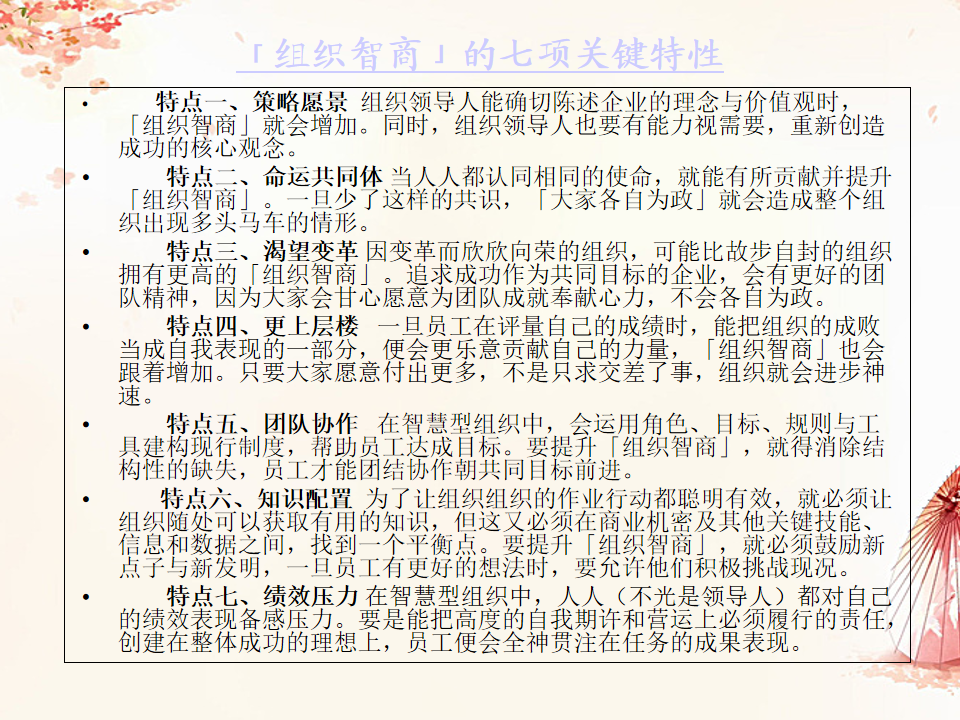 「组织智商」的七项关键特性

• 特点一、策略愿景 组织领导人能确切陈述企业的理念与价值观时，「组织智商」就会增加。同时，组织领导人也要有能力视需要，重新创造成功的核心观念。

• 特点二、命运共同体 当人人都认同相同的使命，就能有所贡献并提升「组织智商」。一旦少了这样的共识，「大家各自为政」就会造成整个组织出现多头马车的情形。

• 特点三、渴望变革 因变革而欣欣向荣的组织，可能比故步自封的组织拥有更高的「组织智商」。追求成功作为共同目标的企业，会有更好的团队精神，因为大家会甘心愿意为团队成就奉献心力，不会各自为政。

• 特点四、更上层楼 一旦员工在评量自己的成绩时，能把组织的成败当成自我表现的一部分，便会更乐意贡献自己的力量，「组织智商」也会跟着增加。只要大家愿意付出更多，不是只求交差了事，组织就会进步神速。

• 特点五、团队协作 在智慧型组织中，会运用角色、目标、规则与工具建构现行制度，帮助员工达成目标。要提升「组织智商」，就得消除结构性的缺失，员工才能团结协作朝共同目标前进。

• 特点六、知识配置 为了让组织组织的作业行动都聪明有效，就必须让组织随处可以获取有用的知识，但这又必须在商业机密及其他关键技能、信息和数据之间，找到一个平衡点。要提升「组织智商」，就必须鼓励新点子与新发明，一旦员工有更好的想法时，要允许他们积极挑战现况。

• 特点七、绩效压力 在智慧型组织中，人人（不光是领导人）都对自己的绩效表现备感压力。要是能把高度的自我期许和营运上必须履行的责任，创建在整体成功的理想上，员工便会全神贯注在任务的成果表现。